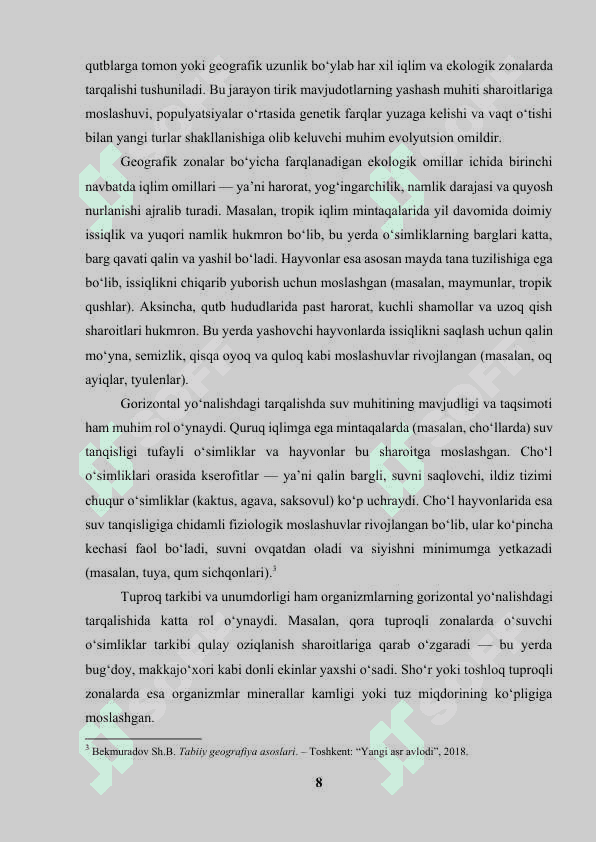 qutblarga tomon yoki geografik uzunlik bo‘ylab har xil iqlim va ekologik zonalarda tarqalishi tushuniladi. Bu jarayon tirik mavjudotlarning yashash muhiti sharoitlariga moslashuvi, populyatsiyalar o‘rtasida genetik farqlar yuzaga kelishi va vaqt o‘tishi bilan yangi turlar shakllanishiga olib keluvchi muhim evolyutsion omildir.

Geografik zonalar bo‘yicha farqlanadigan ekologik omillar ichida birinchi navbatda iqlim omillari — ya’ni harorat, yog‘ingarchilik, namlik darajasi va quyosh nurlanishi ajralib turadi. Masalan, tropik iqlim mintaqalarida yil davomida doimiy issiqlik va yuqori namlik hukmron bo‘lib, bu yerda o‘simliklarning barglari katta, barg qavati qalin va yashil bo‘ladi. Hayvonlar esa asosan mayda tana tuzilishiga ega bo‘lib, issiqlikni chiqarib yuborish uchun moslashgan (masalan, maymunlar, tropik qushlar). Aksincha, qutb hududlarida past harorat, kuchli shamollar va uzoq qish sharoitlari hukmron. Bu yerda yashovchi hayvonlarda issiqlikni saqlash uchun qalin mo‘yna, semizlik, qisqa oyoq va quloq kabi moslashuvlar rivojlangan (masalan, oq ayiqlar, tyulenlar).

Gorizontal yo‘nalishdagi tarqalishda suv muhitining mavjudligi va taqsimoti ham muhim rol o‘ynaydi. Quruq iqlimga ega mintaqalarda (masalan, cho‘llarda) suv tanqisligi tufayli o‘simliklar va hayvonlar bu sharoitga moslashgan. Cho‘l o‘simliklari orasida kserofitlar — ya’ni qalin bargli, suvni saqlovchi, ildiz tizimi chuqur o‘simliklar (kaktus, agava, saksovul) ko‘p uchraydi. Cho‘l hayvonlarida esa suv tanqisligiga chidamli fiziologik moslashuvlar rivojlangan bo‘lib, ular ko‘pincha kechasi faol bo‘ladi, suvni ovqatdan oladi va siyishni minimumga yetkazadi (masalan, tuya, qum sichqonlari).$^3$

Tuproq tarkibi va unumdorligi ham organizmlarning gorizontal yo‘nalishdagi tarqalishida katta rol o‘ynaydi. Masalan, qora tuproqli zonalarda o‘suvchi o‘simliklar tarkibi qulay oziqlanish sharoitlariga qarab o‘zgaradi — bu yerda bug‘doy, makkajo‘xori kabi donli ekinlar yaxshi o‘sadi. Sho‘r yoki toshloq tuproqli zonalarda esa organizmlar minerallar kamligi yoki tuz miqdorining ko‘pligiga moslashgan.

$^3$ Bekmuradov Sh.B. Tabiiy geografiya asoslari. – Toshkent: “Yangi asr avlodi”, 2018.

8